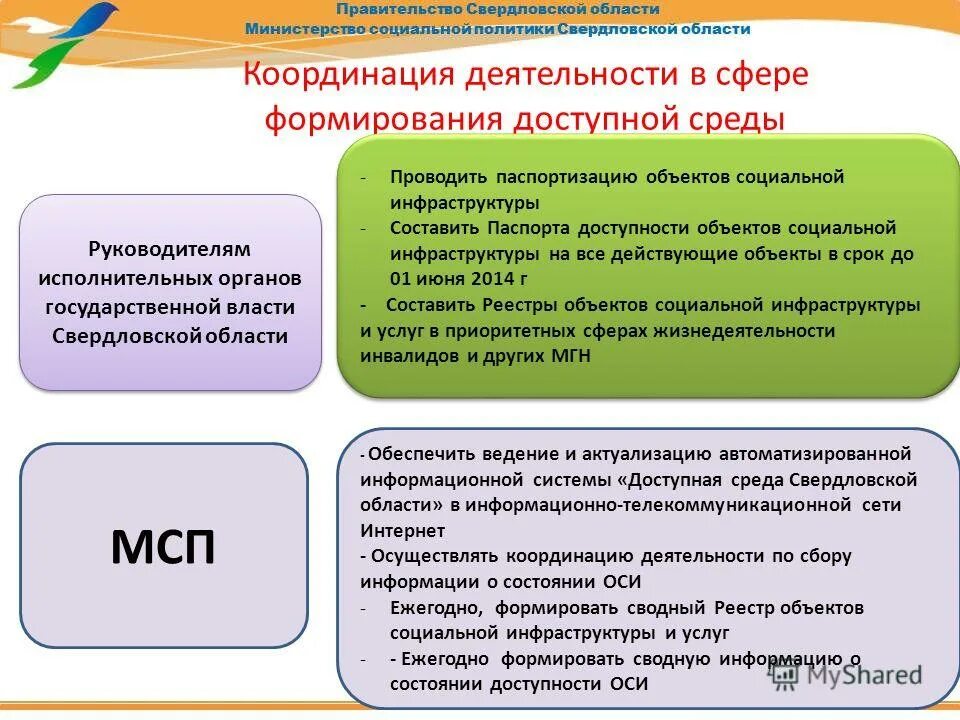 Правительство Свердловской области
Министерство социальной политики Свердловской области

Координация деятельности в сфере формирования доступной среды

Руководителям исполнительных органов государственной власти Свердловской области

- Проводить паспортизацию объектов социальной инфраструктуры
- Составить Паспорта доступности объектов социальной инфраструктуры на все действующие объекты в срок до 01 июня 2014 г
- Составить Реестры объектов социальной инфраструктуры и услуг в приоритетных сферах жизнедеятельности инвалидов и других МГН

МСП

- Обеспечить ведение и актуализацию автоматизированной информационной системы «Доступная среда Свердловской области» в информационно-телекоммуникационной сети Интернет
- Осуществлять координацию деятельности по сбору информации о состоянии ОСИ
- Ежегодно, формировать сводный Реестр объектов социальной инфраструктуры и услуг
- - Ежегодно формировать сводную информацию о состоянии доступности ОСИ

MyShared